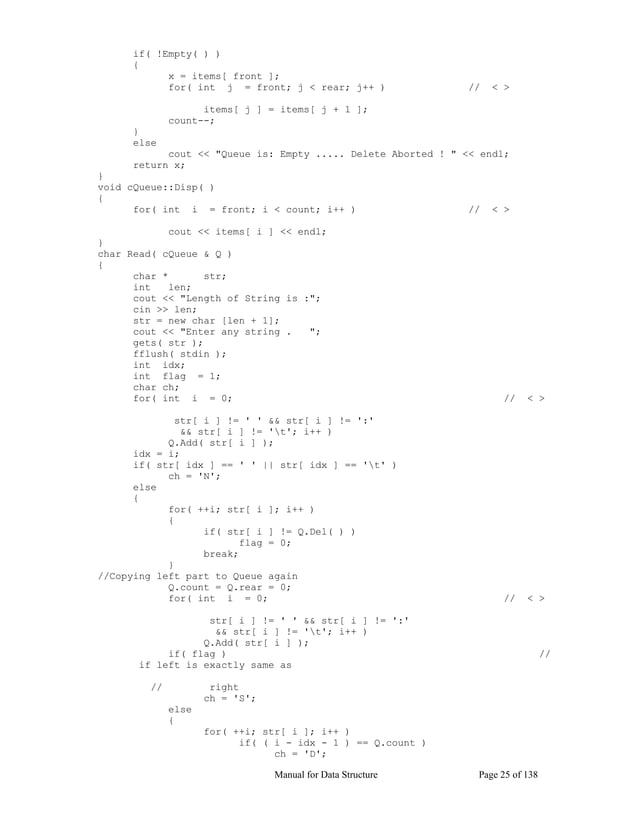 if( !Empty( ) )
{
x = items[ front ];
for( int j = front; j < rear; j++ ) // < >

items[ j ] = items[ j + 1 ];
count--;
}
else
cout << "Queue is: Empty ..... Delete Aborted ! " << endl;
return x;
}
void cQueue::Disp( )
{
for( int i = front; i < count; i++ ) // < >

cout << items[ i ] << endl;
}
char Read( cQueue & Q )
{
char * str;
int len;
cout << "Length of String is :";
cin >> len;
str = new char [len + 1];
cout << "Enter any string . ";
gets( str );
fflush( stdin );
int idx;
int flag = 1;
char ch;
for( int i = 0; // < >

str[ i ] != ' ' && str[ i ] != ':'
&& str[ i ] != '\t'; i++ )
Q.Add( str[ i ] );
idx = i;
if( str[ idx ] == ' ' || str[ idx ] == '\t' )
ch = 'N';
else
{
for( ++i; str[ i ]; i++ )
{
if( str[ i ] != Q.Del( ) )
flag = 0;
break;
}
//Copying left part to Queue again
Q.count = Q.rear = 0;
for( int i = 0; // < >

str[ i ] != ' ' && str[ i ] != ':'
&& str[ i ] != '\t'; i++ )
Q.Add( str[ i ] );
if( flag ) //
if left is exactly same as

// right
ch = 'S';
else
{
for( ++i; str[ i ]; i++ )
if( ( i - idx - 1 ) == Q.count )
ch = 'D';

Manual for Data Structure Page 25 of 138